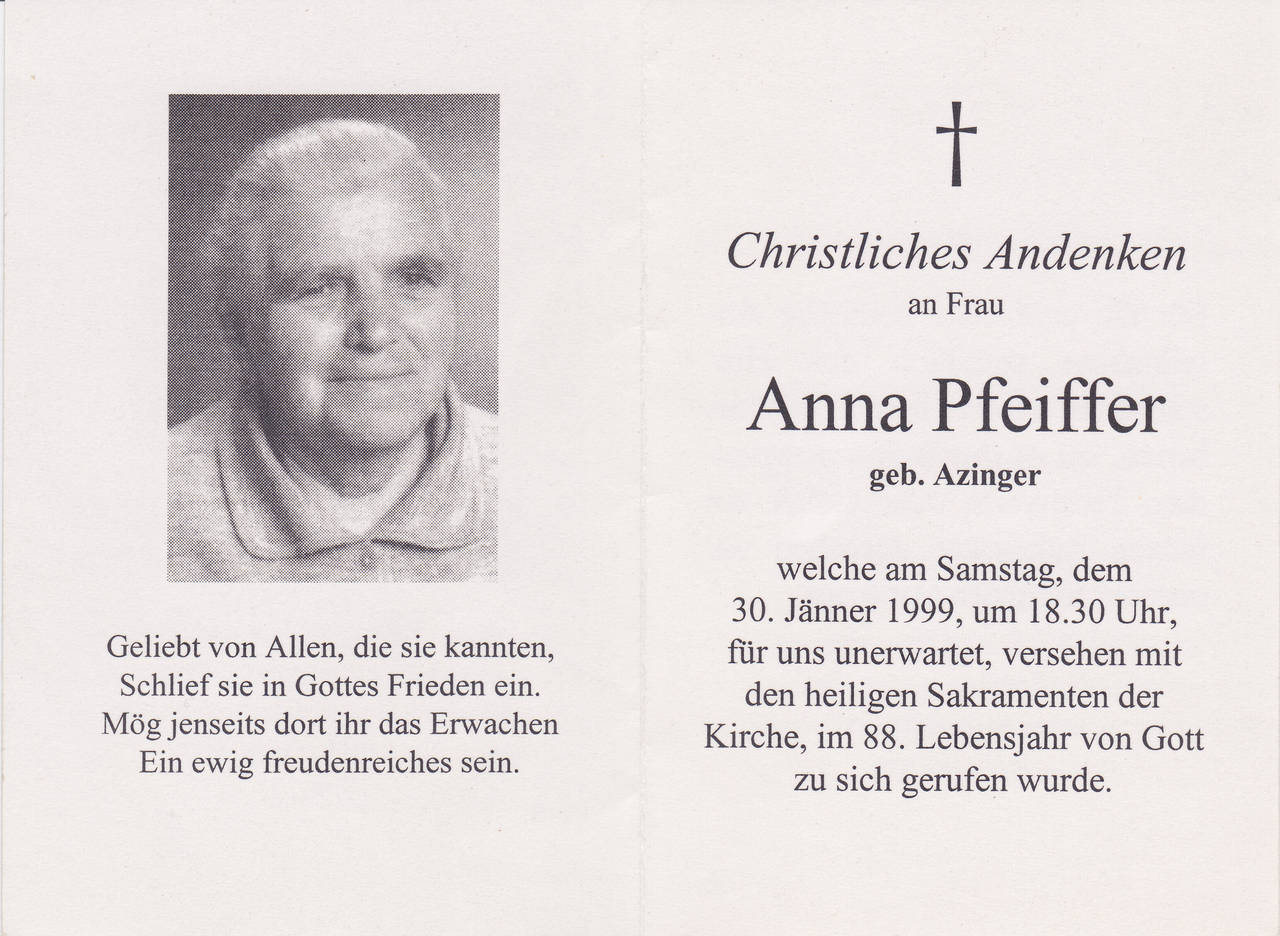 Geliebt von Allen, die sie kannten,
Schlief sie in Gottes Frieden ein.
Mög jenseits dort ihr das Erwachen
Ein ewig freudenreiches sein.

†

Christliches Andenken
an Frau

Anna Pfeiffer
geb. Azinger

welche am Samstag, dem 30. Jänner 1999, um 18.30 Uhr, für uns unerwartet, versehen mit den heiligen Sakramenten der Kirche, im 88. Lebensjahr von Gott zu sich gerufen wurde.